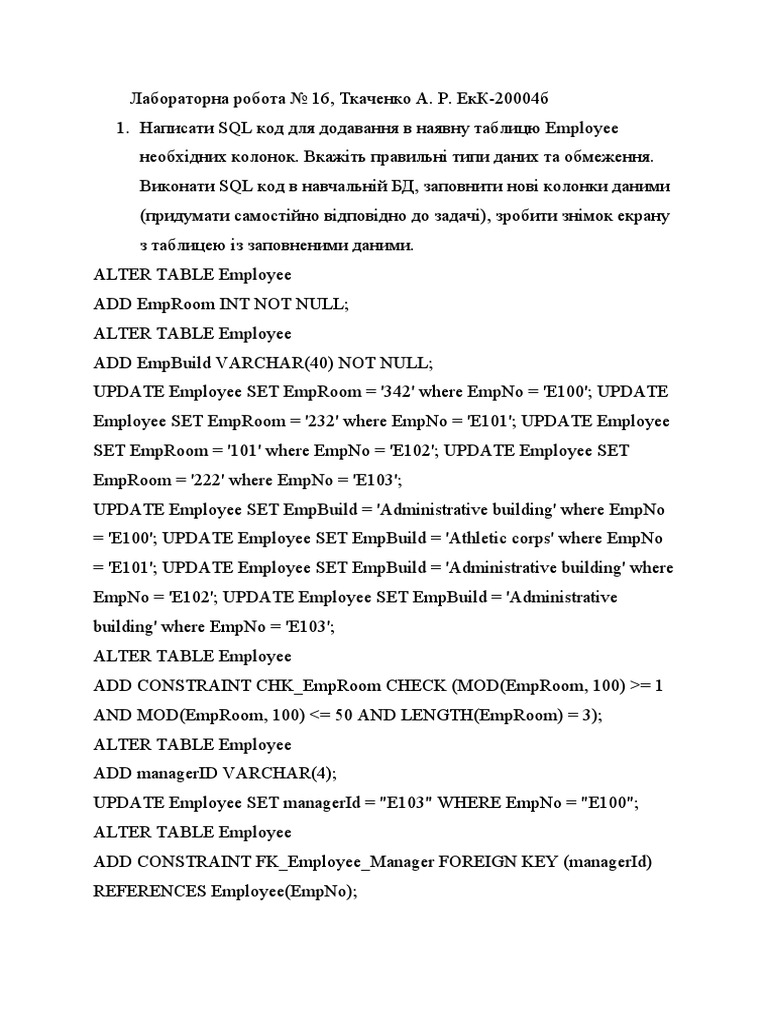 Лабораторна робота № 16, Ткаченко А. Р. ЕкК-20004б

1. Написати SQL код для додавання в наявну таблицю Employee необхідних колонок. Вкажіть правильні типи даних та обмеження. Виконати SQL код в навчальній БД, заповнити нові колонки даними (придумати самостійно відповідно до задачі), зробити знімок екрану з таблицею із заповненими даними.

ALTER TABLE Employee
ADD EmpRoom INT NOT NULL;
ALTER TABLE Employee
ADD EmpBuild VARCHAR(40) NOT NULL;
UPDATE Employee SET EmpRoom = '342' where EmpNo = 'E100'; UPDATE Employee SET EmpRoom = '232' where EmpNo = 'E101'; UPDATE Employee SET EmpRoom = '101' where EmpNo = 'E102'; UPDATE Employee SET EmpRoom = '222' where EmpNo = 'E103';
UPDATE Employee SET EmpBuild = 'Administrative building' where EmpNo = 'E100'; UPDATE Employee SET EmpBuild = 'Athletic corps' where EmpNo = 'E101'; UPDATE Employee SET EmpBuild = 'Administrative building' where EmpNo = 'E102'; UPDATE Employee SET EmpBuild = 'Administrative building' where EmpNo = 'E103';
ALTER TABLE Employee
ADD CONSTRAINT CHK_EmpRoom CHECK (MOD(EmpRoom, 100) >= 1 AND MOD(EmpRoom, 100) <= 50 AND LENGTH(EmpRoom) = 3);
ALTER TABLE Employee
ADD managerID VARCHAR(4);
UPDATE Employee SET managerId = "E103" WHERE EmpNo = "E100";
ALTER TABLE Employee
ADD CONSTRAINT FK_Employee_Manager FOREIGN KEY (managerId) REFERENCES Employee(EmpNo);